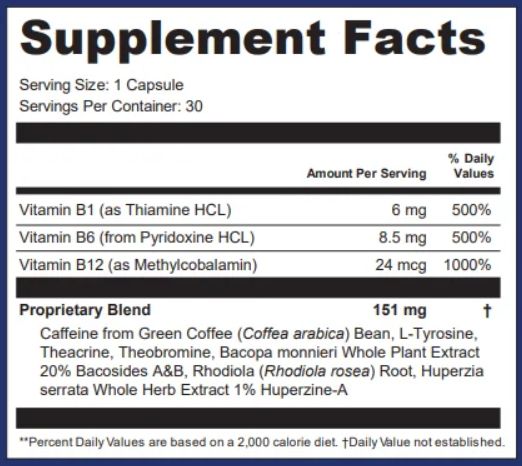 Supplement Facts

Serving Size: 1 Capsule
Servings Per Container: 30

| | Amount Per Serving | % Daily Values |
|---|---|---|
| Vitamin B1 (as Thiamine HCL) | 6 mg | 500% |
| Vitamin B6 (from Pyridoxine HCL) | 8.5 mg | 500% |
| Vitamin B12 (as Methylcobalamin) | 24 mcg | 1000% |
| Proprietary Blend | 151 mg | † |

Caffeine from Green Coffee (Coffea arabica) Bean, L-Tyrosine, Theacrine, Theobromine, Bacopa monnieri Whole Plant Extract 20% Bacosides A&B, Rhodiola (Rhodiola rosea) Root, Huperzia serrata Whole Herb Extract 1% Huperzine-A

**Percent Daily Values are based on a 2,000 calorie diet. †Daily Value not established.